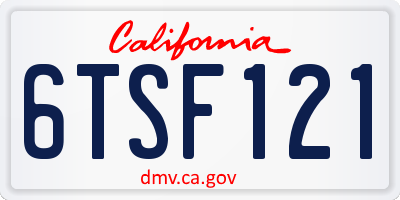 California

6TSF121

dmv.ca.gov